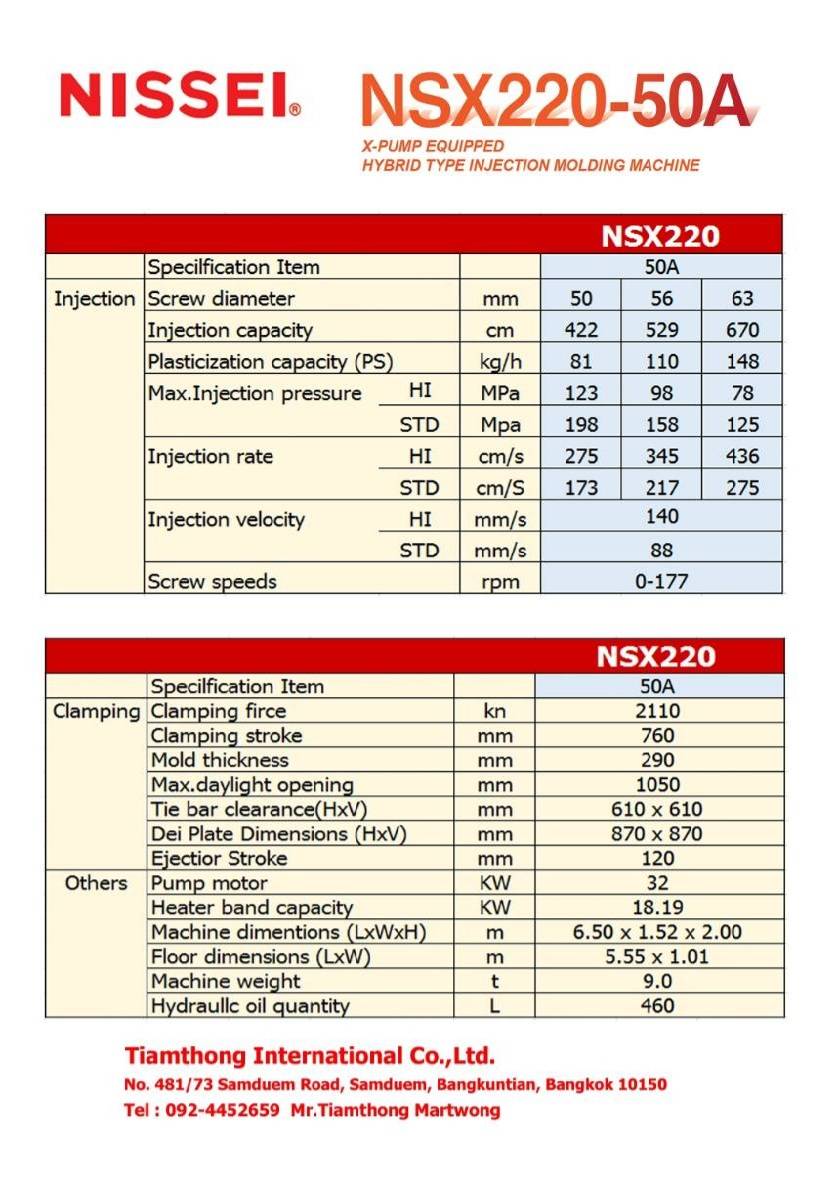 NISSEI® NSX220-50A

X-PUMP EQUIPPED
HYBRID TYPE INJECTION MOLDING MACHINE

| | | | | NSX220 | | |
|---|---|---|---|---|---|---|
| | Specilfication Item | | | 50A | | |
| Injection | Screw diameter | | mm | 50 | 56 | 63 |
| | Injection capacity | | cm | 422 | 529 | 670 |
| | Plasticization capacity (PS) | | kg/h | 81 | 110 | 148 |
| | Max.Injection pressure | HI | MPa | 123 | 98 | 78 |
| | | STD | Mpa | 198 | 158 | 125 |
| | Injection rate | HI | cm/s | 275 | 345 | 436 |
| | | STD | cm/S | 173 | 217 | 275 |
| | Injection velocity | HI | mm/s | 140 | | |
| | | STD | mm/s | 88 | | |
| | Screw speeds | | rpm | 0-177 | | |

| | | | NSX220 |
|---|---|---|---|
| | Specilfication Item | | 50A |
| Clamping | Clamping firce | kn | 2110 |
| | Clamping stroke | mm | 760 |
| | Mold thickness | mm | 290 |
| | Max.daylight opening | mm | 1050 |
| | Tie bar clearance(HxV) | mm | 610 x 610 |
| | Dei Plate Dimensions (HxV) | mm | 870 x 870 |
| | Ejectior Stroke | mm | 120 |
| Others | Pump motor | KW | 32 |
| | Heater band capacity | KW | 18.19 |
| | Machine dimentions (LxWxH) | m | 6.50 x 1.52 x 2.00 |
| | Floor dimensions (LxW) | m | 5.55 x 1.01 |
| | Machine weight | t | 9.0 |
| | Hydraullc oil quantity | L | 460 |

Tiamthong International Co.,Ltd.
No. 481/73 Samduem Road, Samduem, Bangkuntian, Bangkok 10150
Tel : 092-4452659 Mr.Tiamthong Martwong